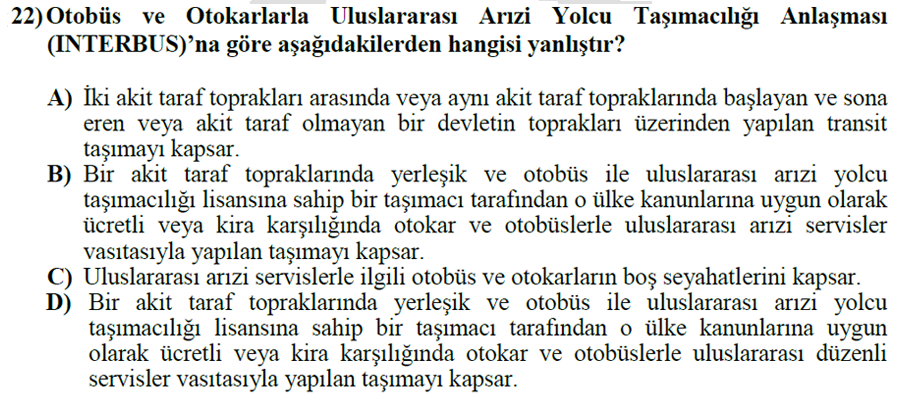 22) Otobüs ve Otokarlarla Uluslararası Arızi Yolcu Taşımacılığı Anlaşması (INTERBUS)'na göre aşağıdakilerden hangisi yanlıştır?

A) İki akit taraf toprakları arasında veya aynı akit taraf topraklarında başlayan ve sona eren veya akit taraf olmayan bir devletin toprakları üzerinden yapılan transit taşımayı kapsar.
B) Bir akit taraf topraklarında yerleşik ve otobüs ile uluslararası arızi yolcu taşımacılığı lisansına sahip bir taşımacı tarafından o ülke kanunlarına uygun olarak ücretli veya kira karşılığında otokar ve otobüslerle uluslararası arızi servisler vasıtasıyla yapılan taşımayı kapsar.
C) Uluslararası arızi servislerle ilgili otobüs ve otokarların boş seyahatlerini kapsar.
D) Bir akit taraf topraklarında yerleşik ve otobüs ile uluslararası arızi yolcu taşımacılığı lisansına sahip bir taşımacı tarafından o ülke kanunlarına uygun olarak ücretli veya kira karşılığında otokar ve otobüslerle uluslararası düzenli servisler vasıtasıyla yapılan taşımayı kapsar.